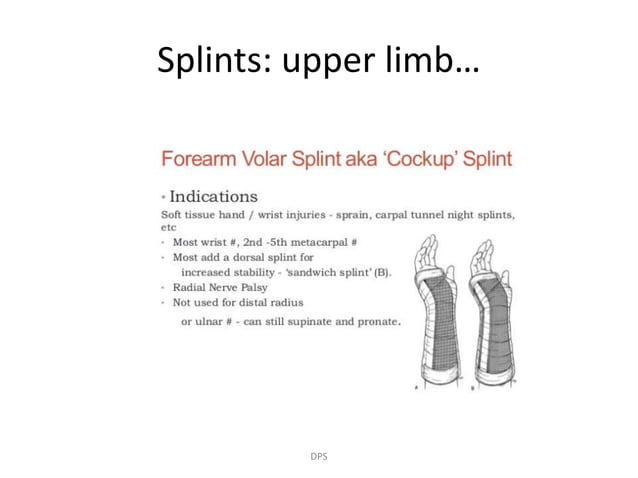 Splints: upper limb…

Forearm Volar Splint aka 'Cockup' Splint

• Indications

Soft tissue hand / wrist injuries - sprain, carpal tunnel night splints, etc

• Most wrist #, 2nd -5th metacarpal #
• Most add a dorsal splint for increased stability - 'sandwich splint' (B).
• Radial Nerve Palsy
• Not used for distal radius or ulnar # - can still supinate and pronate.

A B

DPS